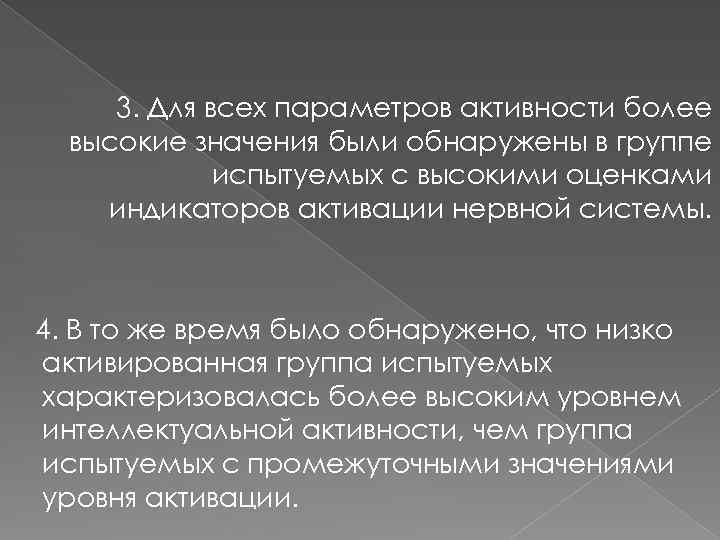 3. Для всех параметров активности более высокие значения были обнаружены в группе испытуемых с высокими оценками индикаторов активации нервной системы.

4. В то же время было обнаружено, что низко активированная группа испытуемых характеризовалась более высоким уровнем интеллектуальной активности, чем группа испытуемых с промежуточными значениями уровня активации.